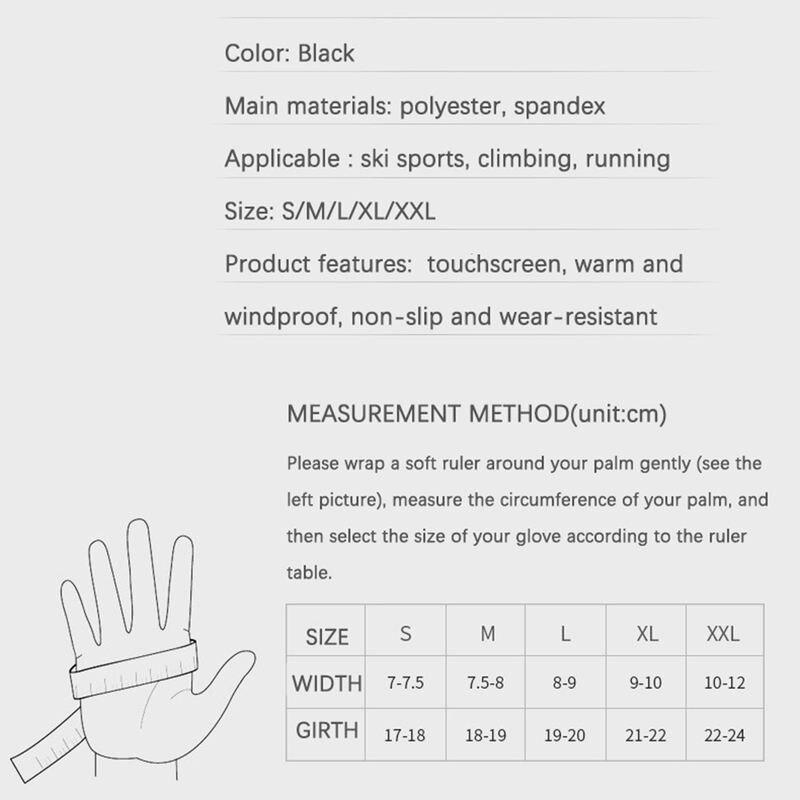 Color: Black

Main materials: polyester, spandex

Applicable : ski sports, climbing, running

Size: S/M/L/XL/XXL

Product features: touchscreen, warm and windproof, non-slip and wear-resistant

MEASUREMENT METHOD(unit:cm)

Please wrap a soft ruler around your palm gently (see the left picture), measure the circumference of your palm, and then select the size of your glove according to the ruler table.

| SIZE | S | M | L | XL | XXL |
|---|---|---|---|---|---|
| WIDTH | 7-7.5 | 7.5-8 | 8-9 | 9-10 | 10-12 |
| GIRTH | 17-18 | 18-19 | 19-20 | 21-22 | 22-24 |